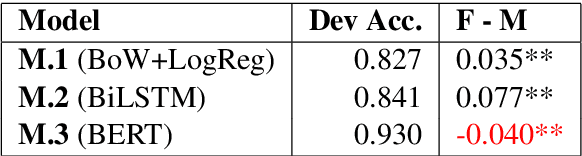 | Model | Dev Acc. | F - M |
|---|---|---|
| M.1 (BoW+LogReg) | 0.827 | 0.035** |
| M.2 (BiLSTM) | 0.841 | 0.077** |
| M.3 (BERT) | 0.930 | -0.040** |